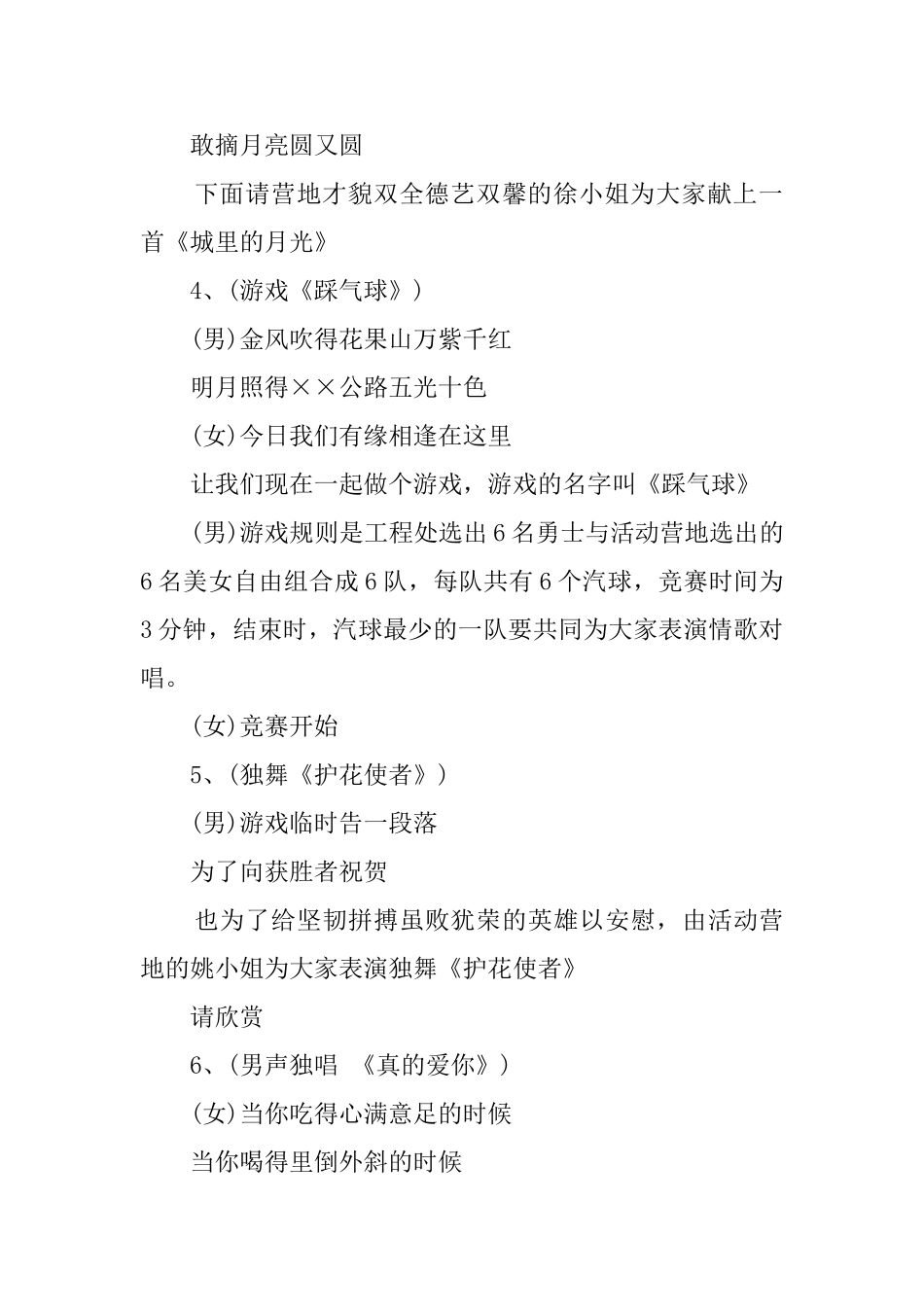 敢摘月亮圆又圆

下面请营地才貌双全德艺双馨的徐小姐为大家献上一首《城里的月光》

4、(游戏《踩气球》)

(男)金风吹得花果山万紫千红

明月照得××公路五光十色

(女)今日我们有缘相逢在这里

让我们现在一起做个游戏，游戏的名字叫《踩气球》

(男)游戏规则是工程处选出6名勇士与活动营地选出的6名美女自由组合成6队，每队共有6个汽球，竞赛时间为3分钟，结束时，汽球最少的一队要共同为大家表演情歌对唱。

(女)竞赛开始

5、(独舞《护花使者》)

(男)游戏临时告一段落

为了向获胜者祝贺

也为了给坚韧拼搏虽败犹荣的英雄以安慰，由活动营地的姚小姐为大家表演独舞《护花使者》

请欣赏

6、(男声独唱 《真的爱你》)

(女)当你吃得心满意足的时候

当你喝得里倒外斜的时候